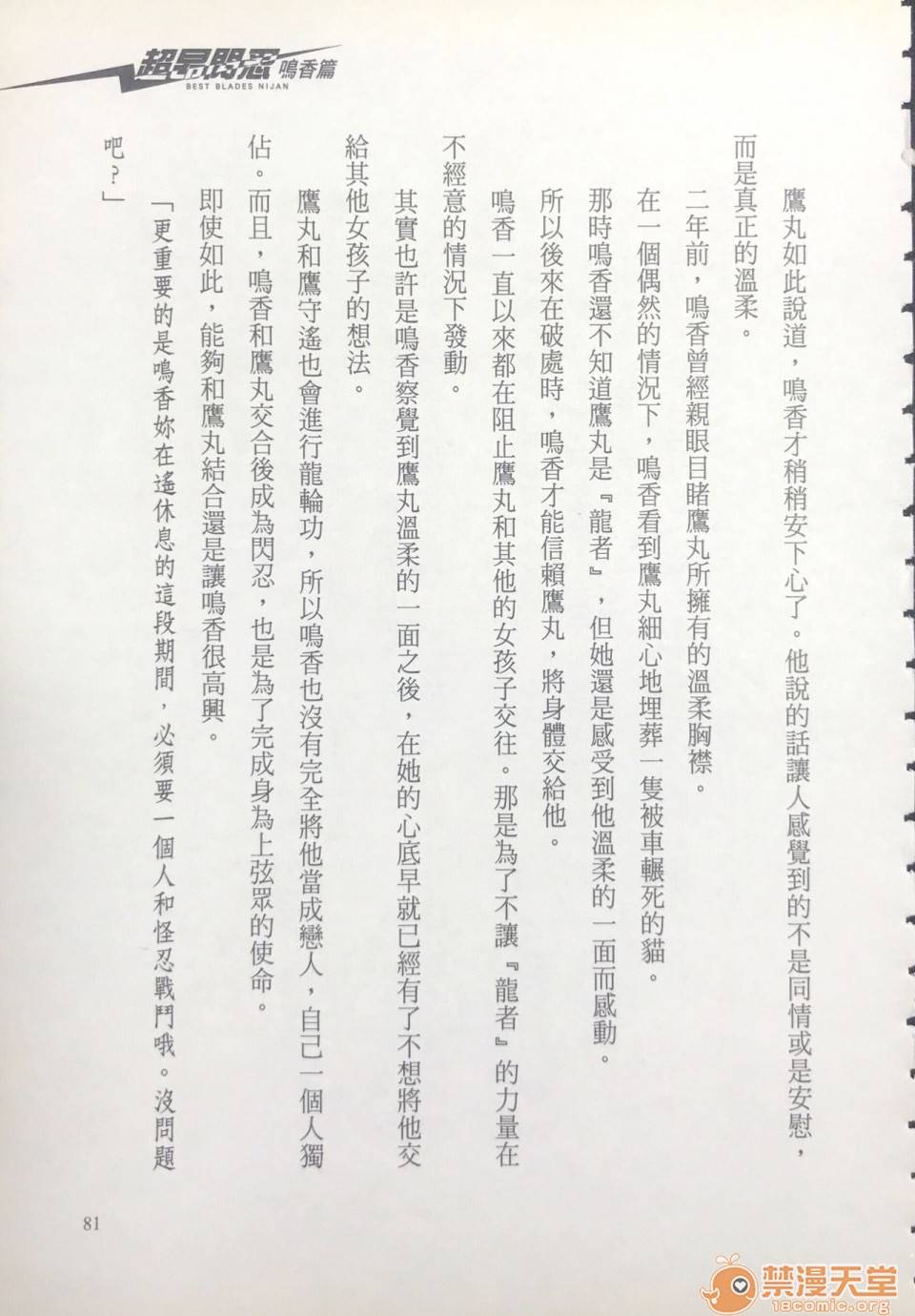 超昂閃忍 鳴香篇
BEST BLADES NIJAN

鷹丸如此說道，鳴香才稍稍安下心了。他說的話讓人感覺到的不是同情或是安慰，而是真正的溫柔。

二年前，鳴香曾經親眼目睹鷹丸所擁有的溫柔胸襟。

在一個偶然的情況下，鳴香看到鷹丸細心地埋葬一隻被車輾死的貓。

那時鳴香還不知道鷹丸是『龍者』，但她還是感受到他溫柔的一面而感動。

所以後來在破處時，鳴香才能信賴鷹丸，將身體交給他。

鳴香一直以來都在阻止鷹丸和其他的女孩子交往。那是為了不讓『龍者』的力量在不經意的情況下發動。

其實也許是鳴香察覺到鷹丸溫柔的一面之後，在她的心底早就已經有了不想將他交給其他女孩子的想法。

鷹丸和鷹守遙也會進行龍輪功，所以鳴香也沒有完全將他當成戀人，自己一個人獨佔。而且，鳴香和鷹丸交合後成為閃忍，也是為了完成身為上弦眾的使命。

即使如此，能夠和鷹丸結合還是讓鳴香很高興。

「更重要的是鳴香妳在遙休息的這段期間，必須要一個人和怪忍戰鬥哦。沒問題吧？」

81

禁漫天堂
18comic.org